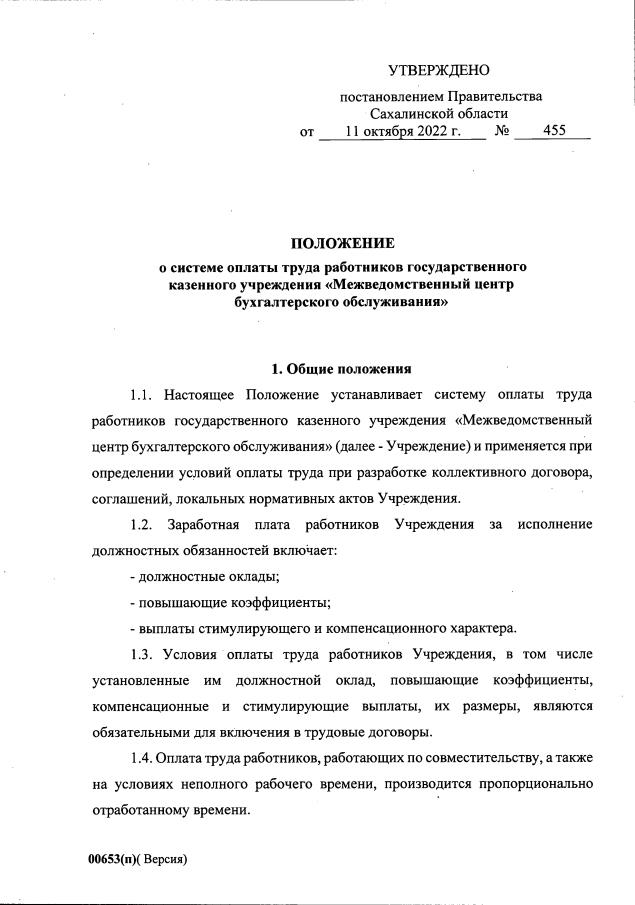 УТВЕРЖДЕНО

постановлением Правительства
Сахалинской области
от 11 октября 2022 г. № 455

ПОЛОЖЕНИЕ
о системе оплаты труда работников государственного казенного учреждения «Межведомственный центр бухгалтерского обслуживания»

1. Общие положения

1.1. Настоящее Положение устанавливает систему оплаты труда работников государственного казенного учреждения «Межведомственный центр бухгалтерского обслуживания» (далее - Учреждение) и применяется при определении условий оплаты труда при разработке коллективного договора, соглашений, локальных нормативных актов Учреждения.

1.2. Заработная плата работников Учреждения за исполнение должностных обязанностей включает:

- должностные оклады;

- повышающие коэффициенты;

- выплаты стимулирующего и компенсационного характера.

1.3. Условия оплаты труда работников Учреждения, в том числе установленные им должностной оклад, повышающие коэффициенты, компенсационные и стимулирующие выплаты, их размеры, являются обязательными для включения в трудовые договоры.

1.4. Оплата труда работников, работающих по совместительству, а также на условиях неполного рабочего времени, производится пропорционально отработанному времени.

00653(п)( Версия)